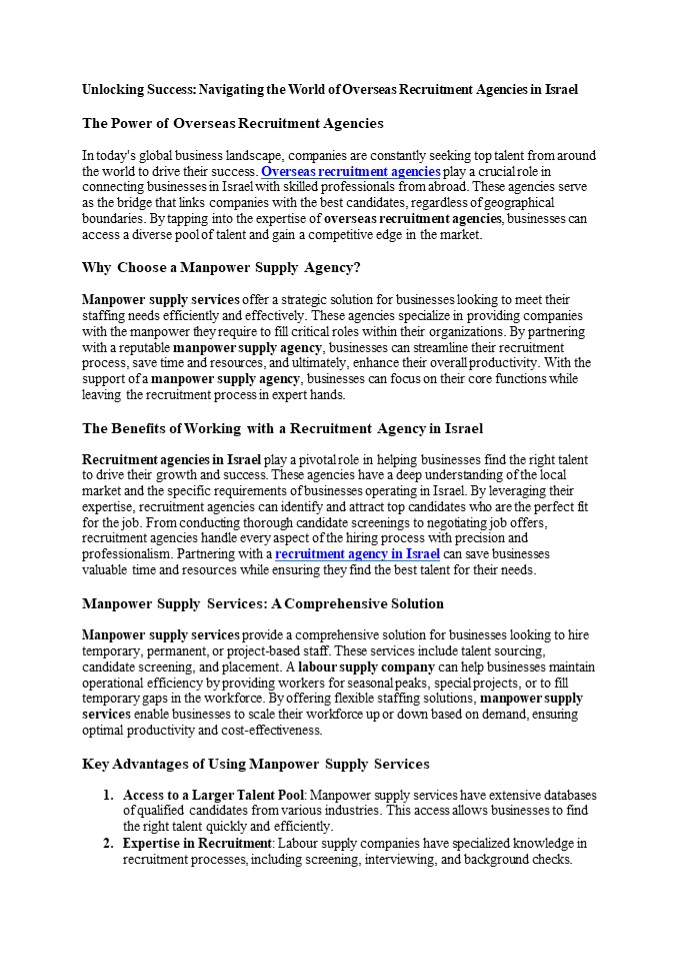 Unlocking Success: Navigating the World of Overseas Recruitment Agencies in Israel

The Power of Overseas Recruitment Agencies

In today's global business landscape, companies are constantly seeking top talent from around the world to drive their success. Overseas recruitment agencies play a crucial role in connecting businesses in Israel with skilled professionals from abroad. These agencies serve as the bridge that links companies with the best candidates, regardless of geographical boundaries. By tapping into the expertise of overseas recruitment agencies, businesses can access a diverse pool of talent and gain a competitive edge in the market.

Why Choose a Manpower Supply Agency?

Manpower supply services offer a strategic solution for businesses looking to meet their staffing needs efficiently and effectively. These agencies specialize in providing companies with the manpower they require to fill critical roles within their organizations. By partnering with a reputable manpower supply agency, businesses can streamline their recruitment process, save time and resources, and ultimately, enhance their overall productivity. With the support of a manpower supply agency, businesses can focus on their core functions while leaving the recruitment process in expert hands.

The Benefits of Working with a Recruitment Agency in Israel

Recruitment agencies in Israel play a pivotal role in helping businesses find the right talent to drive their growth and success. These agencies have a deep understanding of the local market and the specific requirements of businesses operating in Israel. By leveraging their expertise, recruitment agencies can identify and attract top candidates who are the perfect fit for the job. From conducting thorough candidate screenings to negotiating job offers, recruitment agencies handle every aspect of the hiring process with precision and professionalism. Partnering with a recruitment agency in Israel can save businesses valuable time and resources while ensuring they find the best talent for their needs.

Manpower Supply Services: A Comprehensive Solution

Manpower supply services provide a comprehensive solution for businesses looking to hire temporary, permanent, or project-based staff. These services include talent sourcing, candidate screening, and placement. A labour supply company can help businesses maintain operational efficiency by providing workers for seasonal peaks, special projects, or to fill temporary gaps in the workforce. By offering flexible staffing solutions, manpower supply services enable businesses to scale their workforce up or down based on demand, ensuring optimal productivity and cost-effectiveness.

Key Advantages of Using Manpower Supply Services

1. Access to a Larger Talent Pool: Manpower supply services have extensive databases of qualified candidates from various industries. This access allows businesses to find the right talent quickly and efficiently.
2. Expertise in Recruitment: Labour supply companies have specialized knowledge in recruitment processes, including screening, interviewing, and background checks.